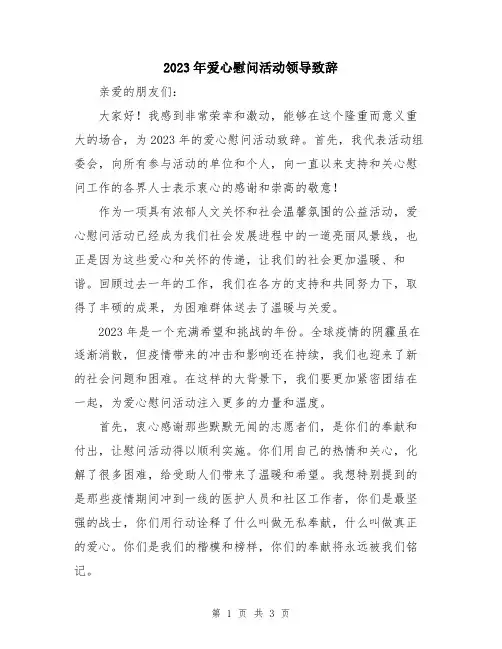 2023年爱心慰问活动领导致辞

亲爱的朋友们：

大家好！我感到非常荣幸和激动，能够在这个隆重而意义重大的场合，为2023年的爱心慰问活动致辞。首先，我代表活动组委会，向所有参与活动的单位和个人，向一直以来支持和关心慰问工作的各界人士表示衷心的感谢和崇高的敬意！

作为一项具有浓郁人文关怀和社会温馨氛围的公益活动，爱心慰问活动已经成为我们社会发展进程中的一道亮丽风景线，也正是因为这些爱心和关怀的传递，让我们的社会更加温暖、和谐。回顾过去一年的工作，我们在各方的支持和共同努力下，取得了丰硕的成果，为困难群体送去了温暖与关爱。

2023年是一个充满希望和挑战的年份。全球疫情的阴霾虽在逐渐消散，但疫情带来的冲击和影响还在持续，我们也迎来了新的社会问题和困难。在这样的大背景下，我们要更加紧密团结在一起，为爱心慰问活动注入更多的力量和温度。

首先，衷心感谢那些默默无闻的志愿者们，是你们的奉献和付出，让慰问活动得以顺利实施。你们用自己的热情和关心，化解了很多困难，给受助人们带来了温暖和希望。我想特别提到的是那些疫情期间冲到一线的医护人员和社区工作者，你们是最坚强的战士，你们用行动诠释了什么叫做无私奉献，什么叫做真正的爱心。你们是我们的楷模和榜样，你们的奉献将永远被我们铭记。

第 1 页 共 3 页